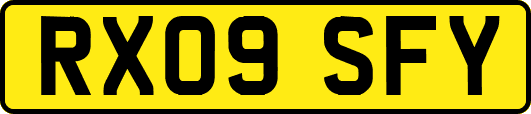 RX09 SFY